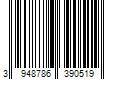 3 948786 390519